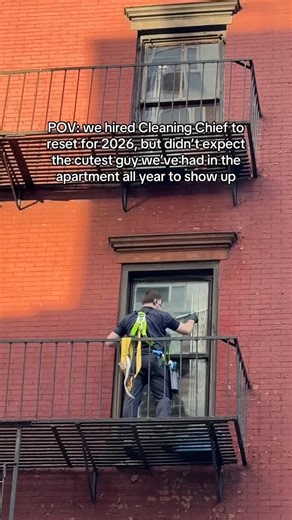 POV: we hired Cleaning Chief to reset for 2026, but didn't expect the cutest guy we've had in the apartment all year to show up